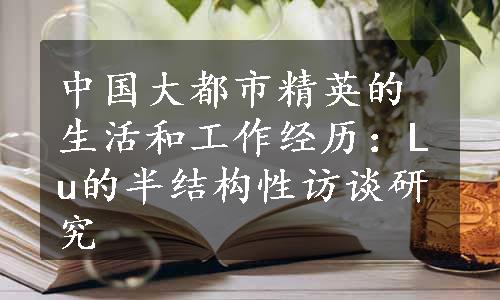 中国大都市精英的生活和工作经历：Lu的半结构性访谈研究